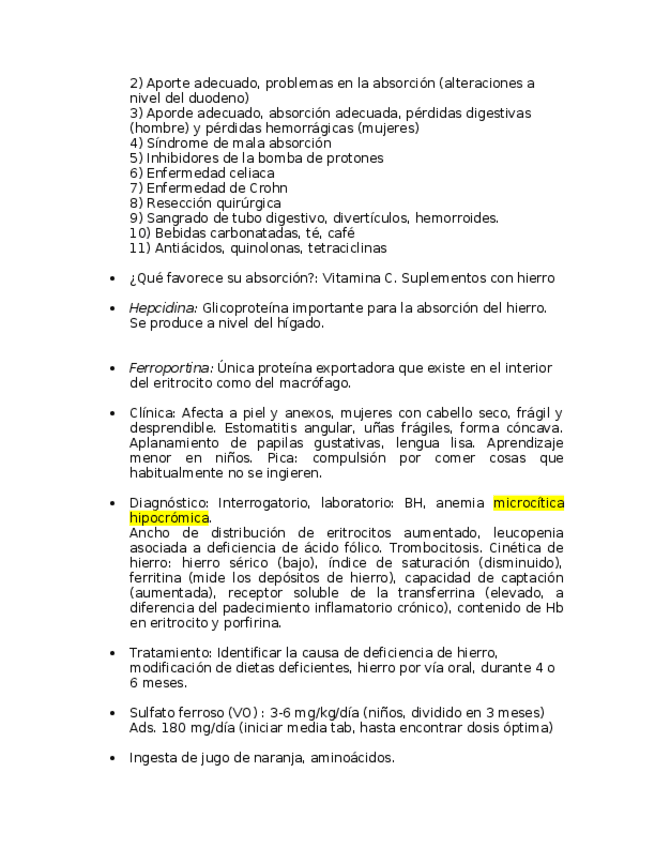 2) Aporte adecuado, problemas en la absorción (alteraciones a nivel del duodeno)
3) Aporde adecuado, absorción adecuada, pérdidas digestivas (hombre) y pérdidas hemorrágicas (mujeres)
4) Síndrome de mala absorción
5) Inhibidores de la bomba de protones
6) Enfermedad celiaca
7) Enfermedad de Crohn
8) Resección quirúrgica
9) Sangrado de tubo digestivo, divertículos, hemorroides.
10) Bebidas carbonatadas, té, café
11) Antiácidos, quinolonas, tetraciclinas

• ¿Qué favorece su absorción?: Vitamina C. Suplementos con hierro

• Hepcidina: Glicoproteína importante para la absorción del hierro. Se produce a nivel del hígado.

• Ferroportina: Única proteína exportadora que existe en el interior del eritrocito como del macrófago.

• Clínica: Afecta a piel y anexos, mujeres con cabello seco, frágil y desprendible. Estomatitis angular, uñas frágiles, forma cóncava. Aplanamiento de papilas gustativas, lengua lisa. Aprendizaje menor en niños. Pica: compulsión por comer cosas que habitualmente no se ingieren.

• Diagnóstico: Interrogatorio, laboratorio: BH, anemia microcítica hipocrómica.
Ancho de distribución de eritrocitos aumentado, leucopenia asociada a deficiencia de ácido fólico. Trombocitosis. Cinética de hierro: hierro sérico (bajo), índice de saturación (disminuido), ferritina (mide los depósitos de hierro), capacidad de captación (aumentada), receptor soluble de la transferrina (elevado, a diferencia del padecimiento inflamatorio crónico), contenido de Hb en eritrocito y porfirina.

• Tratamiento: Identificar la causa de deficiencia de hierro, modificación de dietas deficientes, hierro por vía oral, durante 4 o 6 meses.

• Sulfato ferroso (VO) : 3-6 mg/kg/día (niños, dividido en 3 meses) Ads. 180 mg/día (iniciar media tab, hasta encontrar dosis óptima)

• Ingesta de jugo de naranja, aminoácidos.